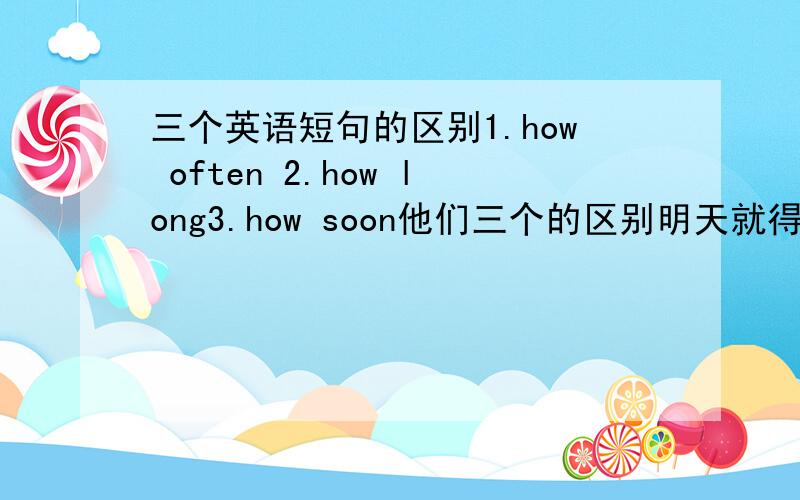 三个英语短句的区别1.how often 2.how long3.how soon他们三个的区别明天就得